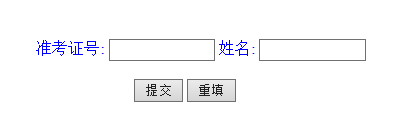 准考证号:
姓名:

提交
重填